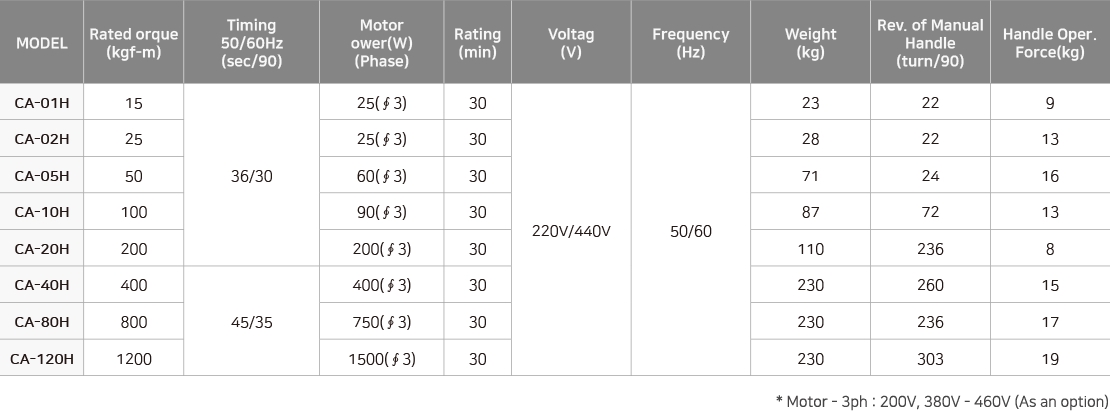 | MODEL | Rated orque (kgf-m) | Timing 50/60Hz (sec/90) | Motor ower(W) (Phase) | Rating (min) | Voltag (V) | Frequency (Hz) | Weight (kg) | Rev. of Manual Handle (turn/90) | Handle Oper. Force(kg) |
|---|---|---|---|---|---|---|---|---|---|
| CA-01H | 15 | 36/30 | 25(∮3) | 30 | 220V/440V | 50/60 | 23 | 22 | 9 |
| CA-02H | 25 | | 25(∮3) | 30 | | | 28 | 22 | 13 |
| CA-05H | 50 | | 60(∮3) | 30 | | | 71 | 24 | 16 |
| CA-10H | 100 | | 90(∮3) | 30 | | | 87 | 72 | 13 |
| CA-20H | 200 | | 200(∮3) | 30 | | | 110 | 236 | 8 |
| CA-40H | 400 | 45/35 | 400(∮3) | 30 | | | 230 | 260 | 15 |
| CA-80H | 800 | | 750(∮3) | 30 | | | 230 | 236 | 17 |
| CA-120H | 1200 | | 1500(∮3) | 30 | | | 230 | 303 | 19 |

* Motor - 3ph : 200V, 380V - 460V (As an option)